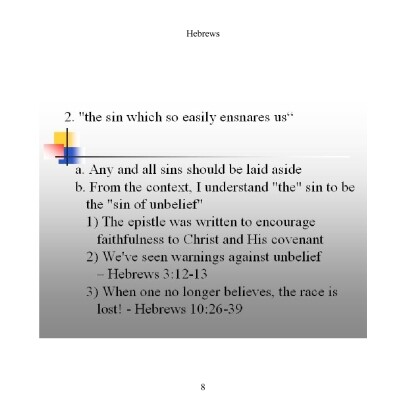 Hebrews

2. "the sin which so easily ensnares us“

a. Any and all sins should be laid aside
b. From the context, I understand "the" sin to be the "sin of unbelief"
1) The epistle was written to encourage faithfulness to Christ and His covenant
2) We've seen warnings against unbelief – Hebrews 3:12-13
3) When one no longer believes, the race is lost! - Hebrews 10:26-39

8